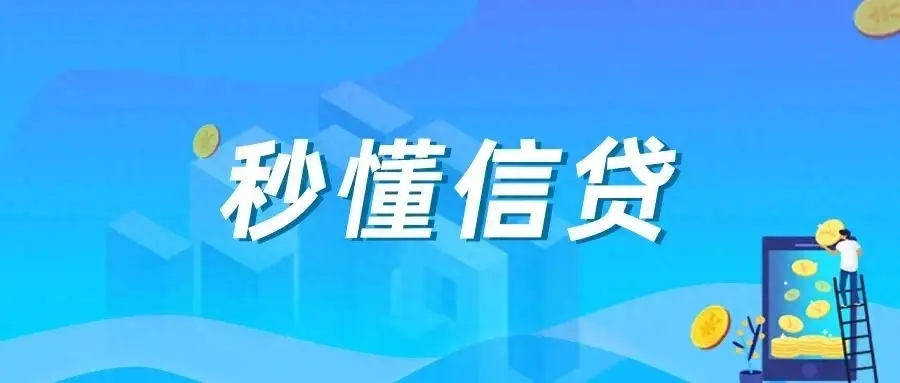 秒懂信贷